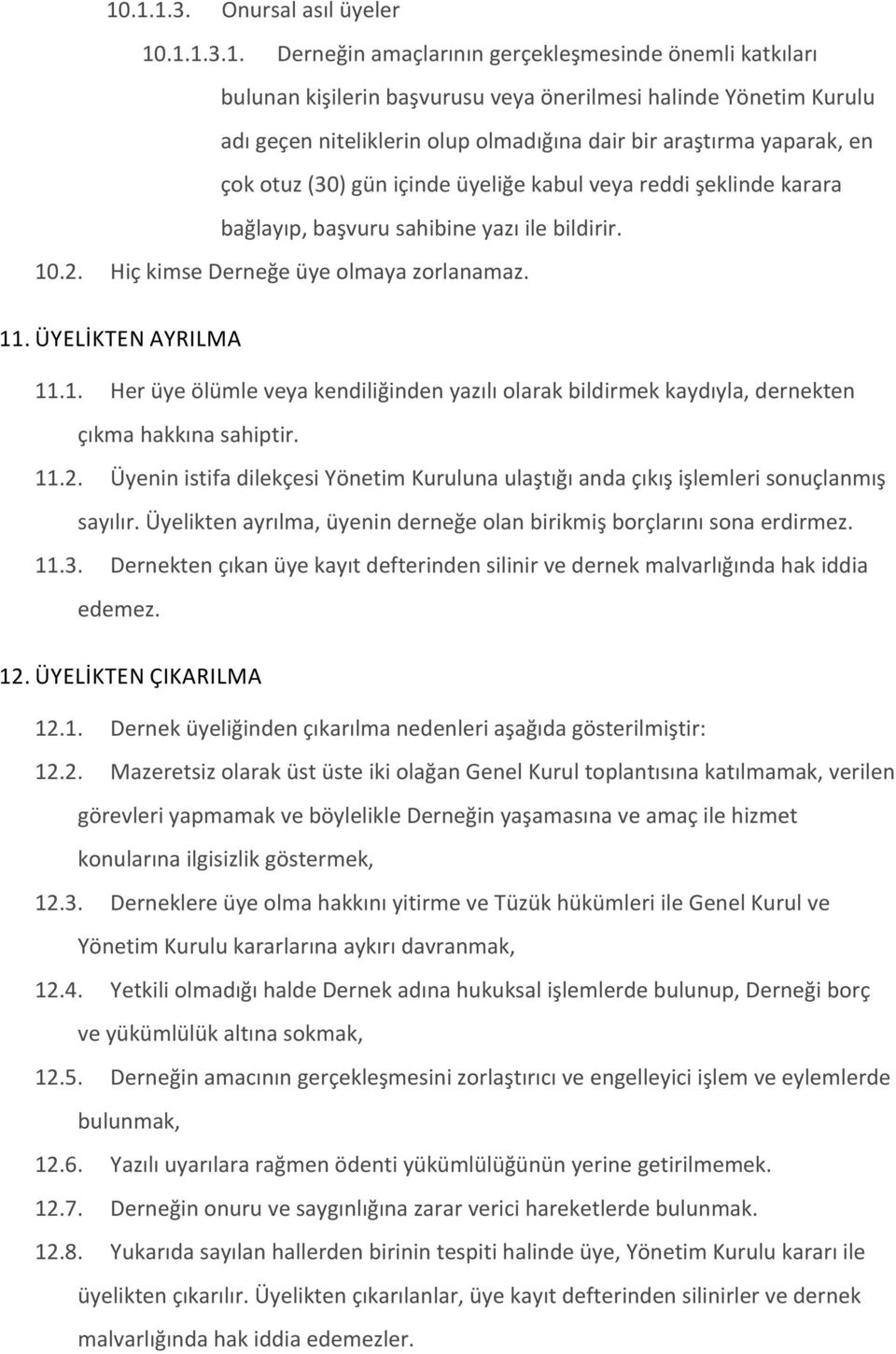 10.1.1.3. Onursal asıl üyeler

10.1.1.3.1. Derneğin amaçlarının gerçekleşmesinde önemli katkıları bulunan kişilerin başvurusu veya önerilmesi halinde Yönetim Kurulu adı geçen niteliklerin olup olmadığına dair bir araştırma yaparak, en çok otuz (30) gün içinde üyeliğe kabul veya reddi şeklinde karara bağlayıp, başvuru sahibine yazı ile bildirir.

10.2. Hiç kimse Derneğe üye olmaya zorlanamaz.

11. ÜYELİKTEN AYRILMA

11.1. Her üye ölümle veya kendiliğinden yazılı olarak bildirmek kaydıyla, dernekten çıkma hakkına sahiptir.

11.2. Üyenin istifa dilekçesi Yönetim Kuruluna ulaştığı anda çıkış işlemleri sonuçlanmış sayılır. Üyelikten ayrılma, üyenin derneğe olan birikmiş borçlarını sona erdirmez.

11.3. Dernekten çıkan üye kayıt defterinden silinir ve dernek malvarlığında hak iddia edemez.

12. ÜYELİKTEN ÇIKARILMA

12.1. Dernek üyeliğinden çıkarılma nedenleri aşağıda gösterilmiştir:

12.2. Mazeretsiz olarak üst üste iki olağan Genel Kurul toplantısına katılmamak, verilen görevleri yapmamak ve böylelikle Derneğin yaşamasına ve amaç ile hizmet konularına ilgisizlik göstermek,

12.3. Derneklere üye olma hakkını yitirme ve Tüzük hükümleri ile Genel Kurul ve Yönetim Kurulu kararlarına aykırı davranmak,

12.4. Yetkili olmadığı halde Dernek adına hukuksal işlemlerde bulunup, Derneği borç ve yükümlülük altına sokmak,

12.5. Derneğin amacının gerçekleşmesini zorlaştırıcı ve engelleyici işlem ve eylemlerde bulunmak,

12.6. Yazılı uyarılara rağmen ödenti yükümlülüğünün yerine getirilmemek.

12.7. Derneğin onuru ve saygınlığına zarar verici hareketlerde bulunmak.

12.8. Yukarıda sayılan hallerden birinin tespiti halinde üye, Yönetim Kurulu kararı ile üyelikten çıkarılır. Üyelikten çıkarılanlar, üye kayıt defterinden silinirler ve dernek malvarlığında hak iddia edemezler.